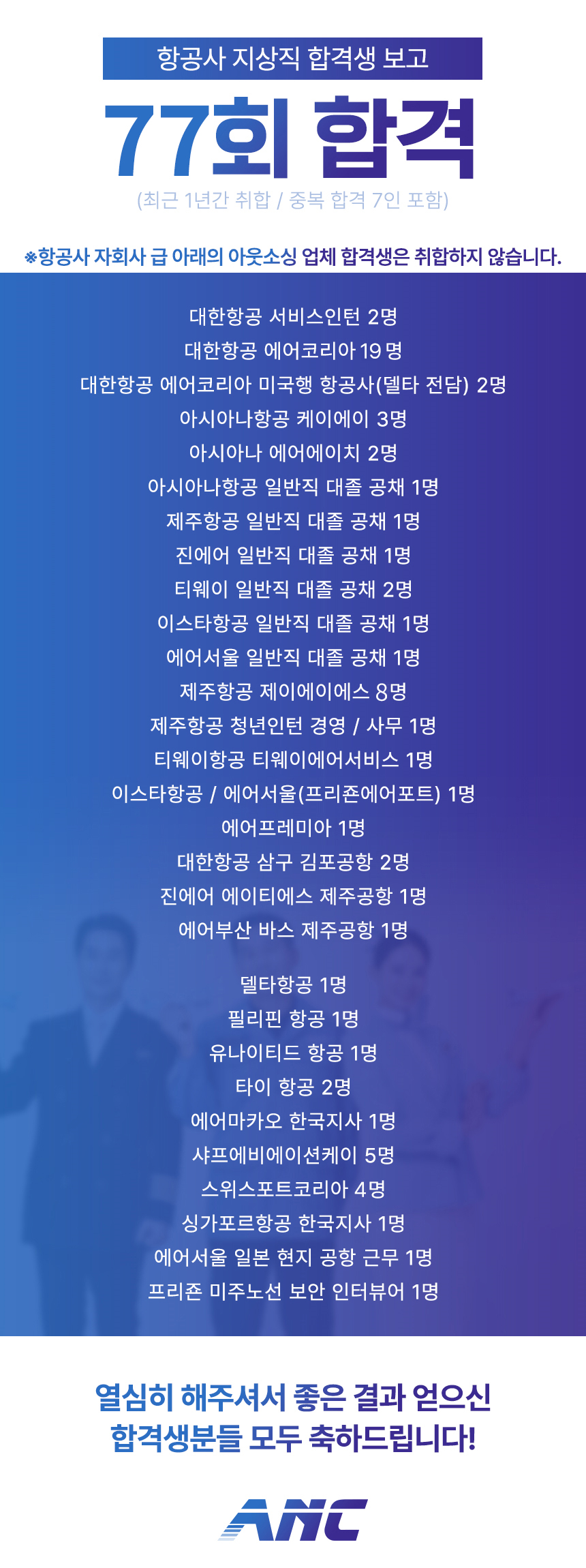 항공사 지상직 합격생 보고

77회 합격

(최근 1년간 취합 / 중복 합격 7인 포함)

※항공사 자회사 급 아래의 아웃소싱 업체 합격생은 취합하지 않습니다.

대한항공 서비스인턴 2명
대한항공 에어코리아 19명
대한항공 에어코리아 미국행 항공사(델타 전담) 2명
아시아나항공 케이에이 3명
아시아나 에어에이치 2명
아시아나항공 일반직 대졸 공채 1명
제주항공 일반직 대졸 공채 1명
진에어 일반직 대졸 공채 1명
티웨이 일반직 대졸 공채 2명
이스타항공 일반직 대졸 공채 1명
에어서울 일반직 대졸 공채 1명
제주항공 제이에이에스 8명
제주항공 청년인턴 경영 / 사무 1명
티웨이항공 티웨이에어서비스 1명
이스타항공 / 에어서울(프리죤에어포트) 1명
에어프레미아 1명
대한항공 삼구 김포공항 2명
진에어 에이티에스 제주공항 1명
에어부산 바스 제주공항 1명

델타항공 1명
필리핀 항공 1명
유나이티드 항공 1명
타이 항공 2명
에어마카오 한국지사 1명
샤프에비에이션케이 5명
스위스포트코리아 4명
싱가포르항공 한국지사 1명
에어서울 일본 현지 공항 근무 1명
프리죤 미주노선 보안 인터뷰어 1명

열심히 해주셔서 좋은 결과 얻으신 합격생분들 모두 축하드립니다!

ANC